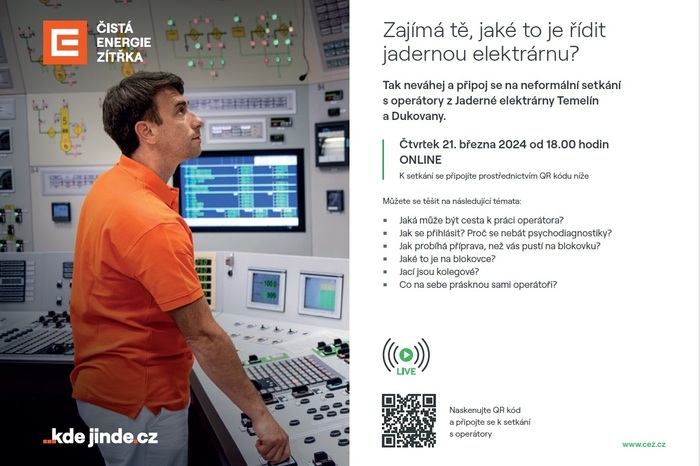 ČISTÁ ENERGIE ZÍTŘKA

...kde jinde.cz

Zajímá tě, jaké to je řídit jadernou elektrárnu?

Tak neváhej a připoj se na neformální setkání s operátory z Jaderné elektrárny Temelín a Dukovany.

Čtvrtek 21. března 2024 od 18.00 hodin
ONLINE
K setkání se připojte prostřednictvím QR kódu níže

Můžete se těšit na následující témata:

- Jaká může být cesta k práci operátora?
- Jak se přihlásit? Proč se nebát psychodiagnostiky?
- Jak probíhá příprava, než vás pustí na blokovku?
- Jaké to je na blokovce?
- Jací jsou kolegové?
- Co na sebe prásknou sami operátoři?

LIVE

Naskenujte QR kód a připojte se k setkání s operátory

www.cez.cz